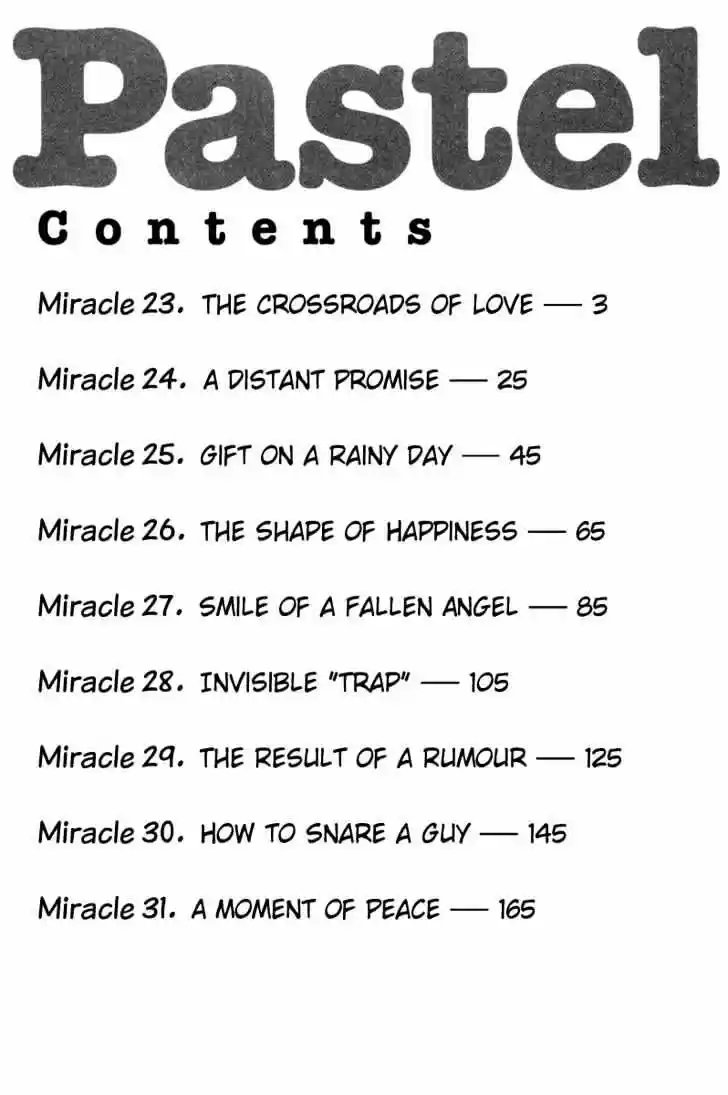 Pastel

Contents

Miracle 23. THE CROSSROADS OF LOVE — 3

Miracle 24. A DISTANT PROMISE — 25

Miracle 25. GIFT ON A RAINY DAY — 45

Miracle 26. THE SHAPE OF HAPPINESS — 65

Miracle 27. SMILE OF A FALLEN ANGEL — 85

Miracle 28. INVISIBLE "TRAP" — 105

Miracle 29. THE RESULT OF A RUMOUR — 125

Miracle 30. HOW TO SNARE A GUY — 145

Miracle 31. A MOMENT OF PEACE — 165